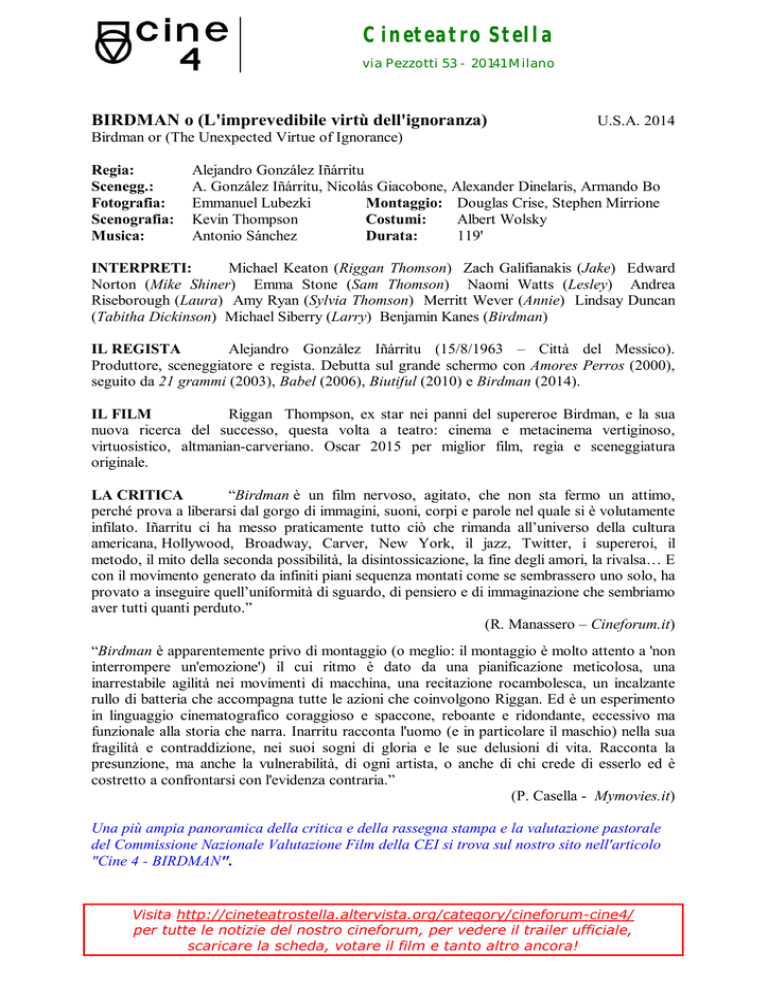 cine 4

Cineteatro Stella

via Pezzotti 53 - 20141 Milano

BIRDMAN o (L'imprevedibile virtù dell'ignoranza) U.S.A. 2014

Birdman or (The Unexpected Virtue of Ignorance)

Regia: Alejandro González Iñárritu
Scenegg.: A. González Iñárritu, Nicolás Giacobone, Alexander Dinelaris, Armando Bo
Fotografia: Emmanuel Lubezki Montaggio: Douglas Crise, Stephen Mirrione
Scenografia: Kevin Thompson Costumi: Albert Wolsky
Musica: Antonio Sánchez Durata: 119'

INTERPRETI: Michael Keaton (Riggan Thomson) Zach Galifianakis (Jake) Edward Norton (Mike Shiner) Emma Stone (Sam Thomson) Naomi Watts (Lesley) Andrea Riseborough (Laura) Amy Ryan (Sylvia Thomson) Merritt Wever (Annie) Lindsay Duncan (Tabitha Dickinson) Michael Siberry (Larry) Benjamin Kanes (Birdman)

IL REGISTA Alejandro González Iñárritu (15/8/1963 – Città del Messico). Produttore, sceneggiatore e regista. Debutta sul grande schermo con Amores Perros (2000), seguito da 21 grammi (2003), Babel (2006), Biutiful (2010) e Birdman (2014).

IL FILM Riggan Thompson, ex star nei panni del supereroe Birdman, e la sua nuova ricerca del successo, questa volta a teatro: cinema e metacinema vertiginoso, virtuosistico, altmanian-carveriano. Oscar 2015 per miglior film, regia e sceneggiatura originale.

LA CRITICA “Birdman è un film nervoso, agitato, che non sta fermo un attimo, perché prova a liberarsi dal gorgo di immagini, suoni, corpi e parole nel quale si è volutamente infilato. Iñarritu ci ha messo praticamente tutto ciò che rimanda all’universo della cultura americana, Hollywood, Broadway, Carver, New York, il jazz, Twitter, i supereroi, il metodo, il mito della seconda possibilità, la disintossicazione, la fine degli amori, la rivalsa… E con il movimento generato da infiniti piani sequenza montati come se sembrassero uno solo, ha provato a inseguire quell’uniformità di sguardo, di pensiero e di immaginazione che sembriamo aver tutti quanti perduto.”

(R. Manassero – Cineforum.it)

“Birdman è apparentemente privo di montaggio (o meglio: il montaggio è molto attento a 'non interrompere un'emozione') il cui ritmo è dato da una pianificazione meticolosa, una inarrestabile agilità nei movimenti di macchina, una recitazione rocambolesca, un incalzante rullo di batteria che accompagna tutte le azioni che coinvolgono Riggan. Ed è un esperimento in linguaggio cinematografico coraggioso e spaccone, reboante e ridondante, eccessivo ma funzionale alla storia che narra. Inarritu racconta l'uomo (e in particolare il maschio) nella sua fragilità e contraddizione, nei suoi sogni di gloria e le sue delusioni di vita. Racconta la presunzione, ma anche la vulnerabilità, di ogni artista, o anche di chi crede di esserlo ed è costretto a confrontarsi con l'evidenza contraria.”

(P. Casella - Mymovies.it)

Una più ampia panoramica della critica e della rassegna stampa e la valutazione pastorale del Commissione Nazionale Valutazione Film della CEI si trova sul nostro sito nell'articolo "Cine 4 - BIRDMAN".

Visita http://cineteatrostella.altervista.org/category/cineforum-cine4/ per tutte le notizie del nostro cineforum, per vedere il trailer ufficiale, scaricare la scheda, votare il film e tanto altro ancora!